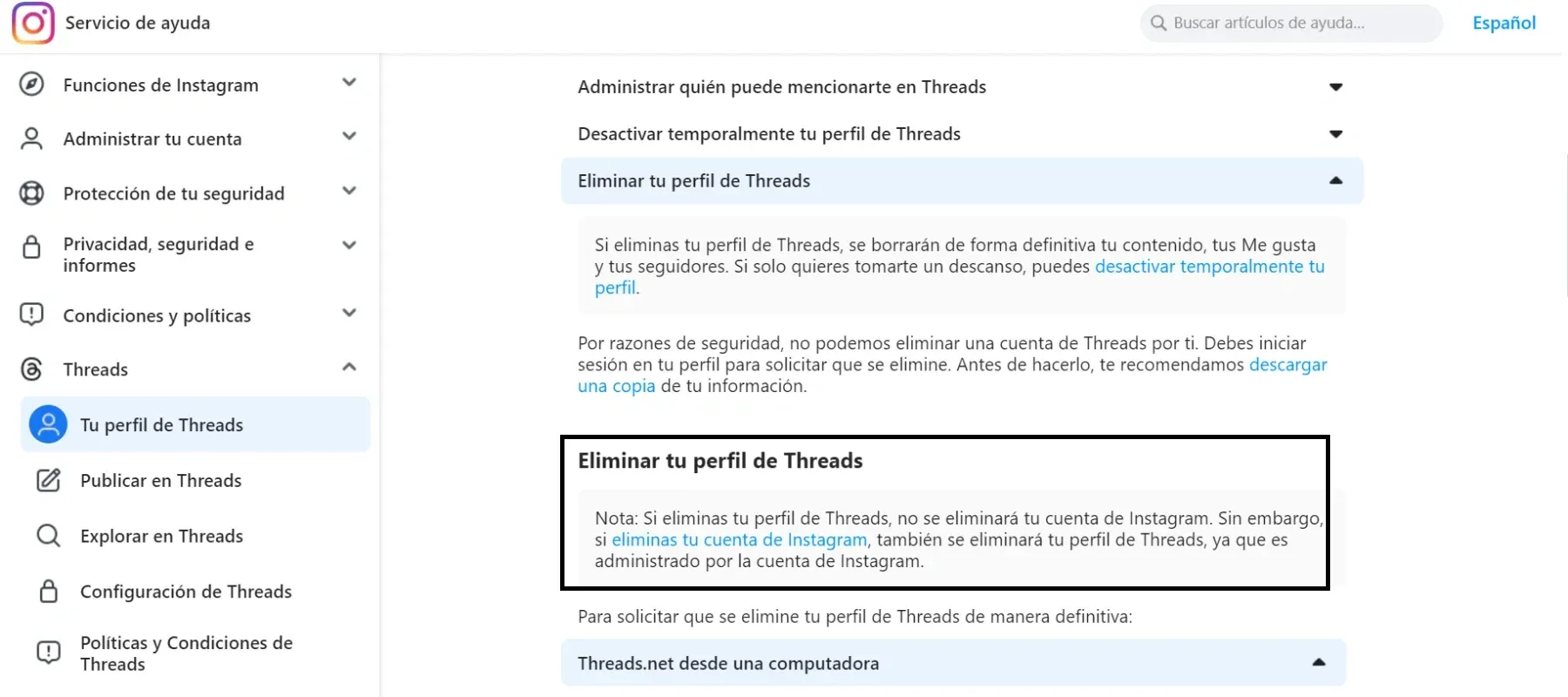 Servicio de ayuda

Buscar artículos de ayuda...

Español

Funciones de Instagram

Administrar tu cuenta

Protección de tu seguridad

Privacidad, seguridad e informes

Condiciones y políticas

Threads

Tu perfil de Threads

Publicar en Threads

Explorar en Threads

Configuración de Threads

Políticas y Condiciones de Threads

Administrar quién puede mencionarte en Threads

Desactivar temporalmente tu perfil de Threads

Eliminar tu perfil de Threads

Si eliminas tu perfil de Threads, se borrarán de forma definitiva tu contenido, tus Me gusta y tus seguidores. Si solo quieres tomarte un descanso, puedes desactivar temporalmente tu perfil.

Por razones de seguridad, no podemos eliminar una cuenta de Threads por ti. Debes iniciar sesión en tu perfil para solicitar que se elimine. Antes de hacerlo, te recomendamos descargar una copia de tu información.

Eliminar tu perfil de Threads

Nota: Si eliminas tu perfil de Threads, no se eliminará tu cuenta de Instagram. Sin embargo, si eliminas tu cuenta de Instagram, también se eliminará tu perfil de Threads, ya que es administrado por la cuenta de Instagram.

Para solicitar que se elimine tu perfil de Threads de manera definitiva:

Threads.net desde una computadora